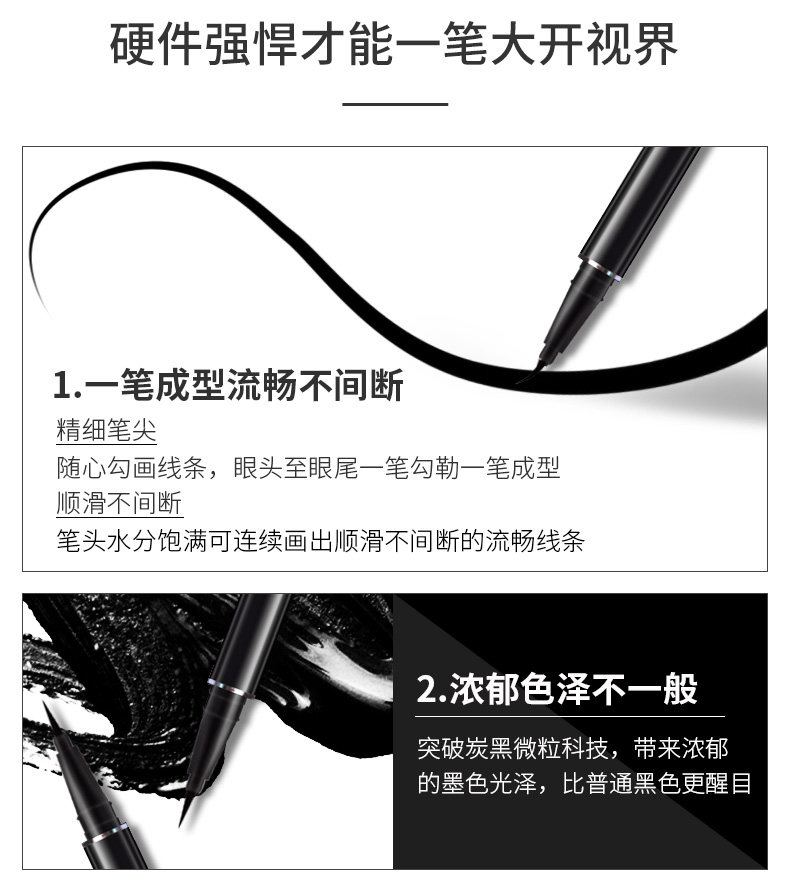 硬件强悍才能一笔大开视界

1.一笔成型流畅不间断

精细笔尖

随心勾画线条，眼头至眼尾一笔勾勒一笔成型

顺滑不间断

笔头水分饱满可连续画出顺滑不间断的流畅线条

2.浓郁色泽不一般

突破炭黑微粒科技，带来浓郁的墨色光泽，比普通黑色更醒目